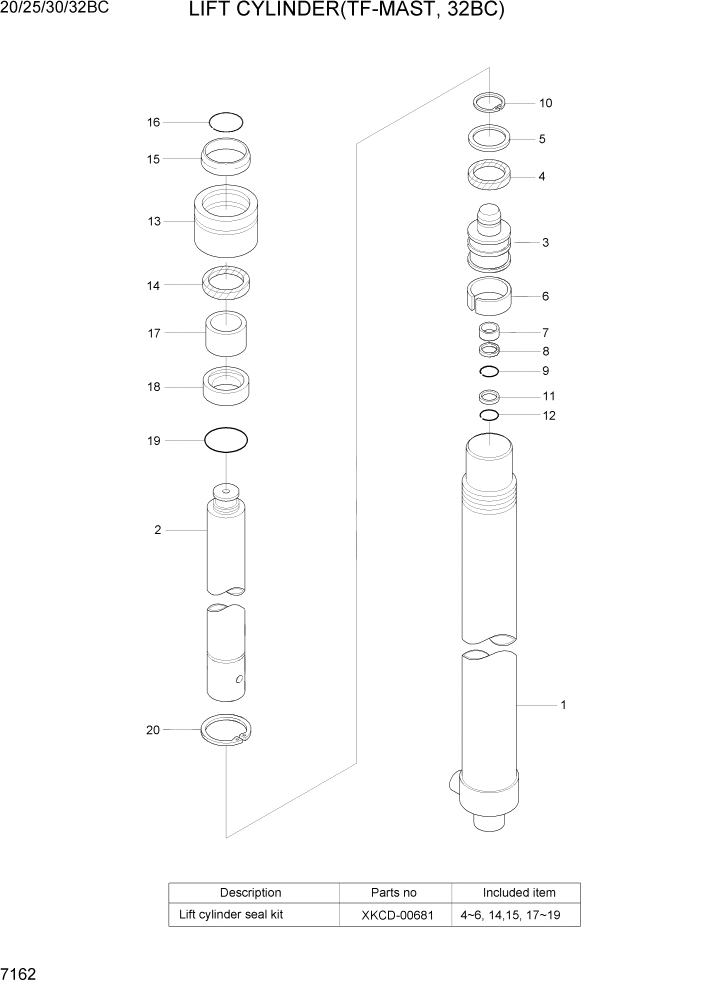 20/25/30/32BC LIFT CYLINDER(TF-MAST, 32BC)

16
15
13
14
17
18
19
2
20

10
5
4
3
6
7
8
9
11
12
1

| Description | Parts no | Included item |
|---|---|---|
| Lift cylinder seal kit | XKCD-00681 | 4~6, 14,15, 17~19 |

7162